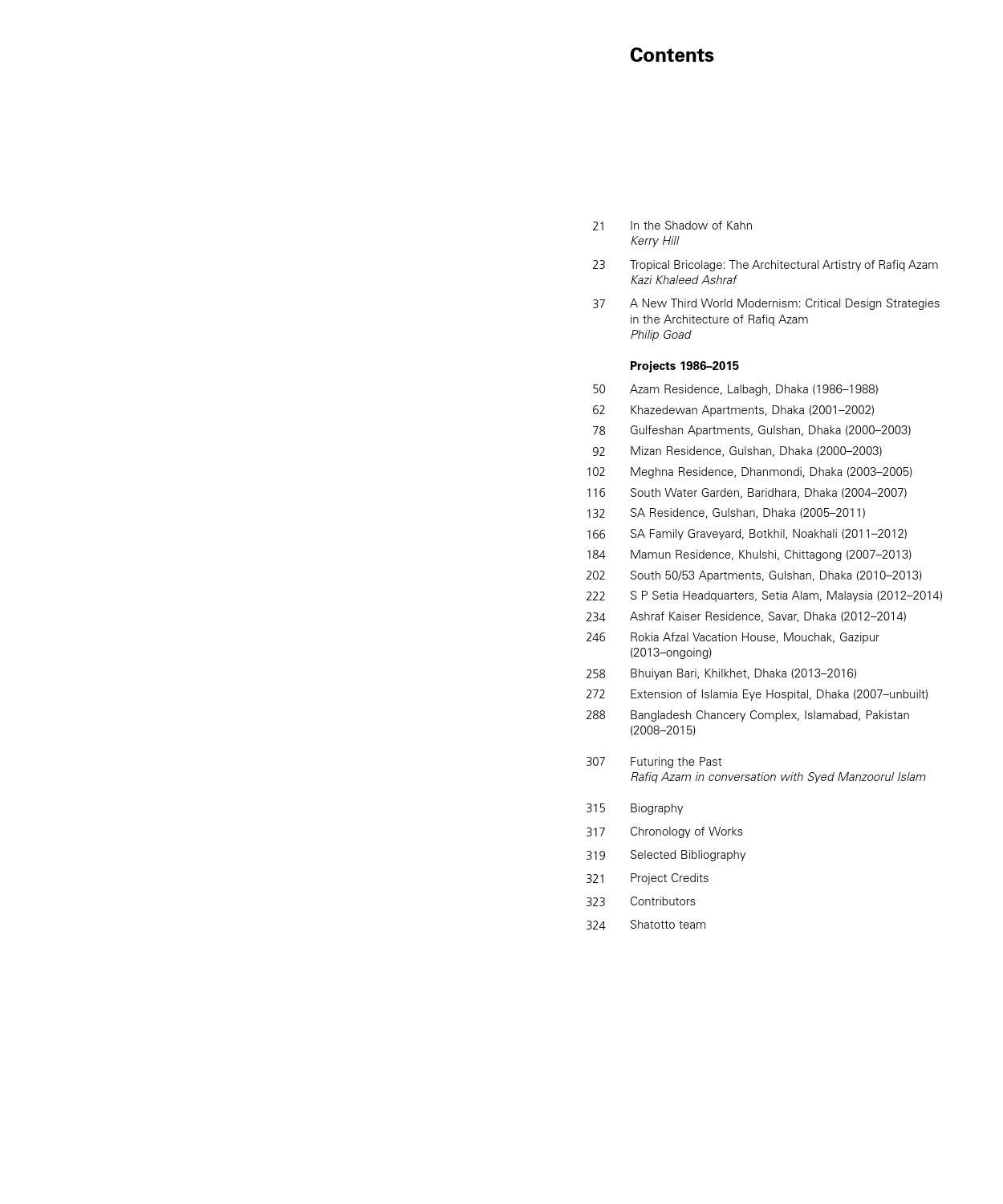 Contents

21 In the Shadow of Kahn
Kerry Hill

23 Tropical Bricolage: The Architectural Artistry of Rafiq Azam
Kazi Khaleed Ashraf

37 A New Third World Modernism: Critical Design Strategies in the Architecture of Rafiq Azam
Philip Goad

Projects 1986–2015

50 Azam Residence, Lalbagh, Dhaka (1986–1988)

62 Khazedewan Apartments, Dhaka (2001–2002)

78 Gulfeshan Apartments, Gulshan, Dhaka (2000–2003)

92 Mizan Residence, Gulshan, Dhaka (2000–2003)

102 Meghna Residence, Dhanmondi, Dhaka (2003–2005)

116 South Water Garden, Baridhara, Dhaka (2004–2007)

132 SA Residence, Gulshan, Dhaka (2005–2011)

166 SA Family Graveyard, Botkhil, Noakhali (2011–2012)

184 Mamun Residence, Khulshi, Chittagong (2007–2013)

202 South 50/53 Apartments, Gulshan, Dhaka (2010–2013)

222 S P Setia Headquarters, Setia Alam, Malaysia (2012–2014)

234 Ashraf Kaiser Residence, Savar, Dhaka (2012–2014)

246 Rokia Afzal Vacation House, Mouchak, Gazipur (2013–ongoing)

258 Bhuiyan Bari, Khilkhet, Dhaka (2013–2016)

272 Extension of Islamia Eye Hospital, Dhaka (2007–unbuilt)

288 Bangladesh Chancery Complex, Islamabad, Pakistan (2008–2015)

307 Futuring the Past
Rafiq Azam in conversation with Syed Manzoorul Islam

315 Biography

317 Chronology of Works

319 Selected Bibliography

321 Project Credits

323 Contributors

324 Shatotto team